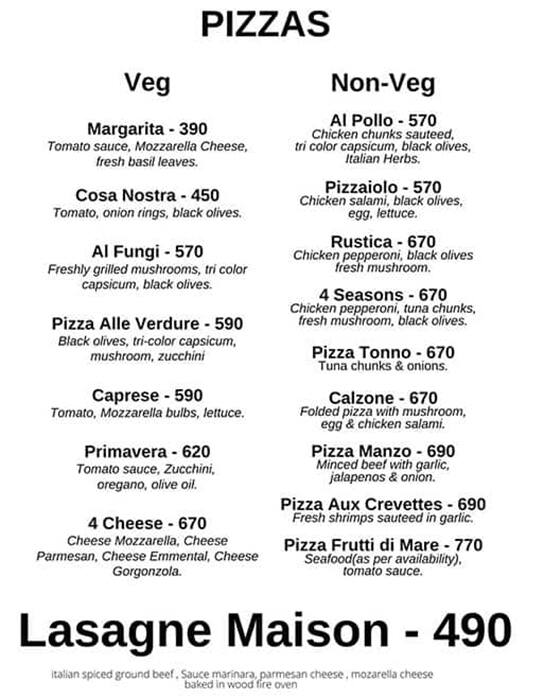 PIZZAS

Veg

Margarita - 390
Tomato sauce, Mozzarella Cheese, fresh basil leaves.

Cosa Nostra - 450
Tomato, onion rings, black olives.

Al Fungi - 570
Freshly grilled mushrooms, tri color capsicum, black olives.

Pizza Alle Verdure - 590
Black olives, tri-color capsicum, mushroom, zucchini

Caprese - 590
Tomato, Mozzarella bulbs, lettuce.

Primavera - 620
Tomato sauce, Zucchini, oregano, olive oil.

4 Cheese - 670
Cheese Mozzarella, Cheese Parmesan, Cheese Emmental, Cheese Gorgonzola.

Non-Veg

Al Pollo - 570
Chicken chunks sauteed, tri color capsicum, black olives, Italian Herbs.

Pizzaiolo - 570
Chicken salami, black olives, egg, lettuce.

Rustica - 670
Chicken pepperoni, black olives fresh mushroom.

4 Seasons - 670
Chicken pepperoni, tuna chunks, fresh mushroom, black olives.

Pizza Tonno - 670
Tuna chunks & onions.

Calzone - 670
Folded pizza with mushroom, egg & chicken salami.

Pizza Manzo - 690
Minced beef with garlic, jalapenos & onion.

Pizza Aux Crevettes - 690
Fresh shrimps sauteed in garlic.

Pizza Frutti di Mare - 770
Seafood(as per availability), tomato sauce.

Lasagne Maison - 490

italian spiced ground beef , Sauce marinara, parmesan cheese , mozarella cheese baked in wood fire oven